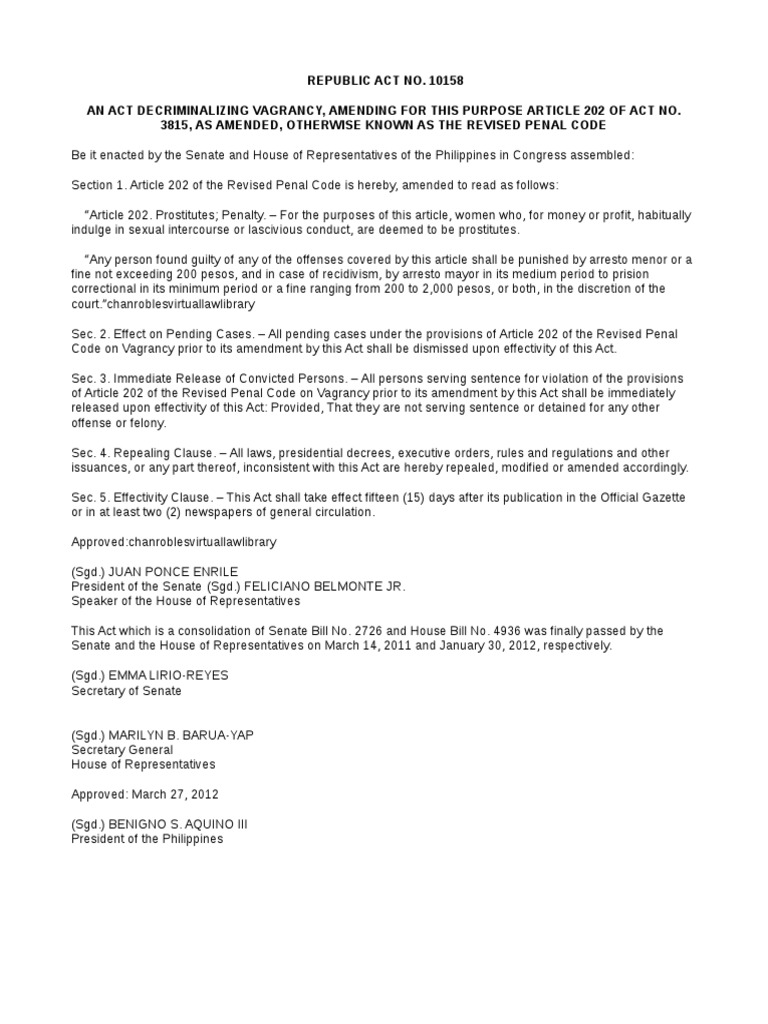 REPUBLIC ACT NO. 10158

AN ACT DECRIMINALIZING VAGRANCY, AMENDING FOR THIS PURPOSE ARTICLE 202 OF ACT NO. 3815, AS AMENDED, OTHERWISE KNOWN AS THE REVISED PENAL CODE

Be it enacted by the Senate and House of Representatives of the Philippines in Congress assembled:

Section 1. Article 202 of the Revised Penal Code is hereby, amended to read as follows:

"Article 202. Prostitutes; Penalty. – For the purposes of this article, women who, for money or profit, habitually indulge in sexual intercourse or lascivious conduct, are deemed to be prostitutes.

"Any person found guilty of any of the offenses covered by this article shall be punished by arresto menor or a fine not exceeding 200 pesos, and in case of recidivism, by arresto mayor in its medium period to prision correctional in its minimum period or a fine ranging from 200 to 2,000 pesos, or both, in the discretion of the court."chanroblesvirtuallawlibrary

Sec. 2. Effect on Pending Cases. – All pending cases under the provisions of Article 202 of the Revised Penal Code on Vagrancy prior to its amendment by this Act shall be dismissed upon effectivity of this Act.

Sec. 3. Immediate Release of Convicted Persons. – All persons serving sentence for violation of the provisions of Article 202 of the Revised Penal Code on Vagrancy prior to its amendment by this Act shall be immediately released upon effectivity of this Act: Provided, That they are not serving sentence or detained for any other offense or felony.

Sec. 4. Repealing Clause. – All laws, presidential decrees, executive orders, rules and regulations and other issuances, or any part thereof, inconsistent with this Act are hereby repealed, modified or amended accordingly.

Sec. 5. Effectivity Clause. – This Act shall take effect fifteen (15) days after its publication in the Official Gazette or in at least two (2) newspapers of general circulation.

Approved:chanroblesvirtuallawlibrary

(Sgd.) JUAN PONCE ENRILE
President of the Senate (Sgd.) FELICIANO BELMONTE JR.
Speaker of the House of Representatives

This Act which is a consolidation of Senate Bill No. 2726 and House Bill No. 4936 was finally passed by the Senate and the House of Representatives on March 14, 2011 and January 30, 2012, respectively.

(Sgd.) EMMA LIRIO-REYES
Secretary of Senate

(Sgd.) MARILYN B. BARUA-YAP
Secretary General
House of Representatives

Approved: March 27, 2012

(Sgd.) BENIGNO S. AQUINO III
President of the Philippines